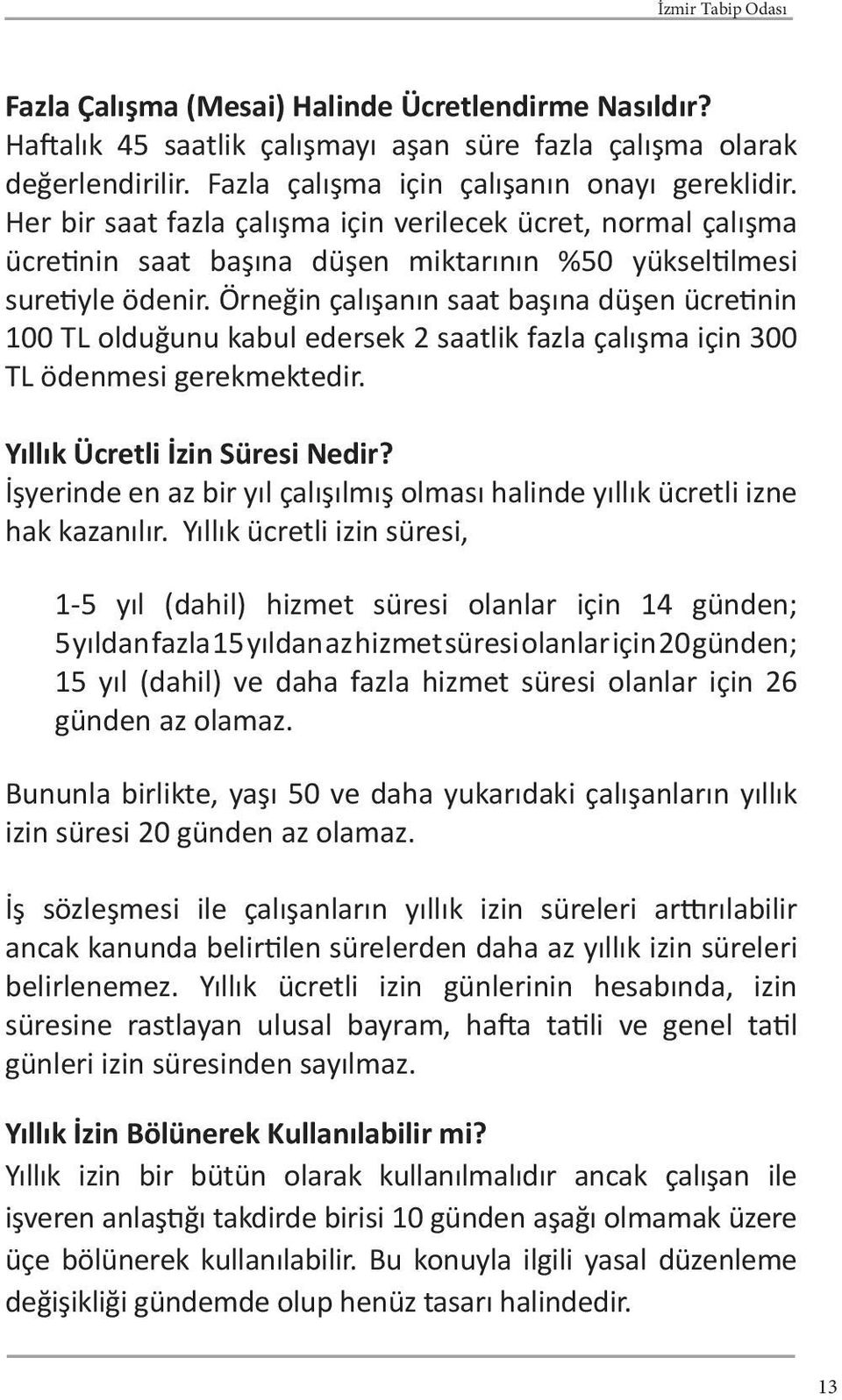 İzmir Tabip Odası

Fazla Çalışma (Mesai) Halinde Ücretlendirme Nasıldır?
Haftalık 45 saatlik çalışmayı aşan süre fazla çalışma olarak değerlendirilir. Fazla çalışma için çalışanın onayı gereklidir. Her bir saat fazla çalışma için verilecek ücret, normal çalışma ücretinin saat başına düşen miktarının %50 yükseltilmesi suretiyle ödenir. Örneğin çalışanın saat başına düşen ücretinin 100 TL olduğunu kabul edersek 2 saatlik fazla çalışma için 300 TL ödenmesi gerekmektedir.

Yıllık Ücretli İzin Süresi Nedir?
İşyerinde en az bir yıl çalışılmış olması halinde yıllık ücretli izne hak kazanılır. Yıllık ücretli izin süresi,

1-5 yıl (dahil) hizmet süresi olanlar için 14 günden;
5 yıldan fazla 15 yıldan az hizmet süresi olanlar için 20 günden;
15 yıl (dahil) ve daha fazla hizmet süresi olanlar için 26 günden az olamaz.

Bununla birlikte, yaşı 50 ve daha yukarıdaki çalışanların yıllık izin süresi 20 günden az olamaz.

İş sözleşmesi ile çalışanların yıllık izin süreleri arttırılabilir ancak kanunda belirtilen sürelerden daha az yıllık izin süreleri belirlenemez. Yıllık ücretli izin günlerinin hesabında, izin süresine rastlayan ulusal bayram, hafta tatili ve genel tatil günleri izin süresinden sayılmaz.

Yıllık İzin Bölünerek Kullanılabilir mi?
Yıllık izin bir bütün olarak kullanılmalıdır ancak çalışan ile işveren anlaştığı takdirde birisi 10 günden aşağı olmamak üzere üçe bölünerek kullanılabilir. Bu konuyla ilgili yasal düzenleme değişikliği gündemde olup henüz tasarı halindedir.

13